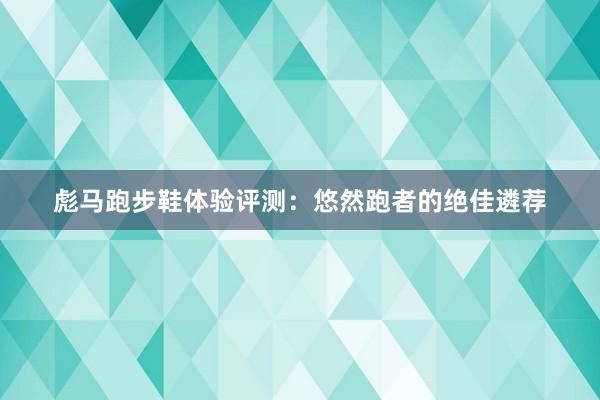 彪马跑步鞋体验评测：悠然跑者的绝佳遴荐